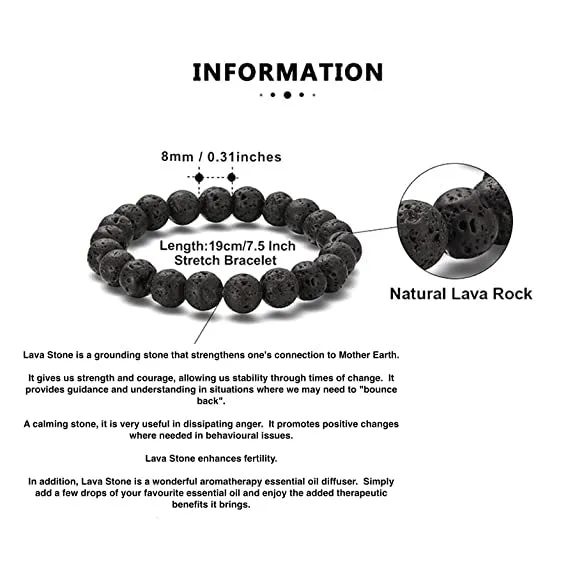 INFORMATION

8mm / 0.31inches

Length:19cm/7.5 Inch
Stretch Bracelet

Natural Lava Rock

Lava Stone is a grounding stone that strengthens one's connection to Mother Earth.

It gives us strength and courage, allowing us stability through times of change. It provides guidance and understanding in situations where we may need to "bounce back".

A calming stone, it is very useful in dissipating anger. It promotes positive changes where needed in behavioural issues.

Lava Stone enhances fertility.

In addition, Lava Stone is a wonderful aromatherapy essential oil diffuser. Simply add a few drops of your favourite essential oil and enjoy the added therapeutic benefits it brings.